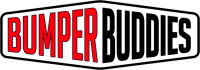 BUMPER BUDDIES